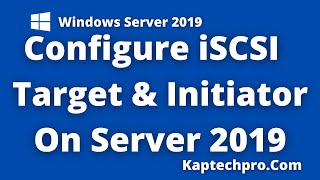 Windows Server 2019

Configure iSCSI Target & Initiator On Server 2019

Kaptechpro.Com